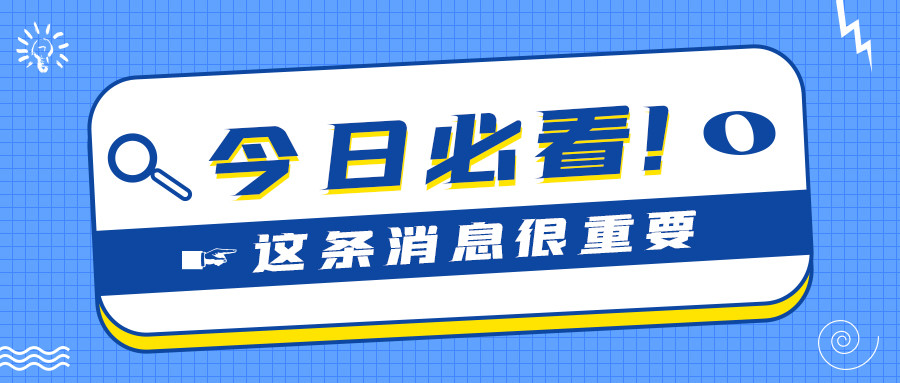 今日必看！

这条消息很重要